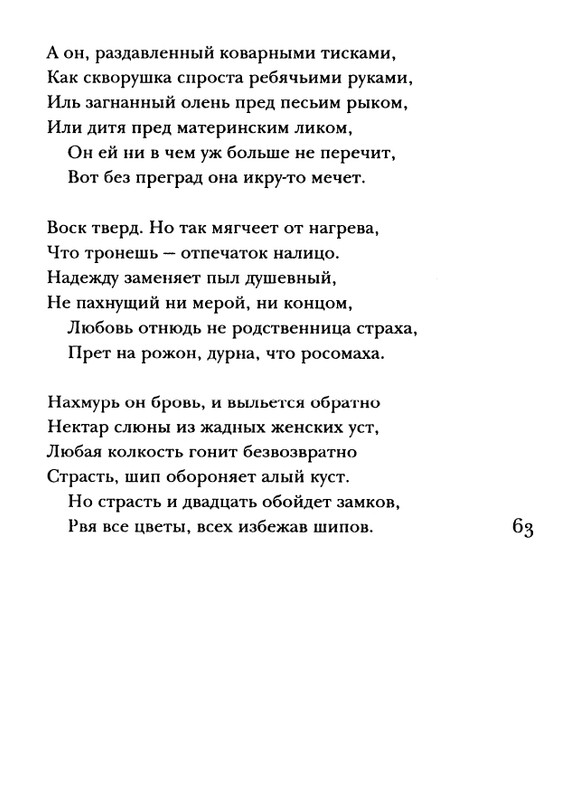 А он, раздавленный коварными тисками,
Как скворушка спроста ребячьими руками,
Иль загнанный олень пред песьим рыком,
Или дитя пред материнским ликом,
Он ей ни в чем уж больше не перечит,
Вот без преград она икру-то мечет.

Воск тверд. Но так мягчеет от нагрева,
Что тронешь — отпечаток налицо.
Надежду заменяет пыл душевный,
Не пахнущий ни мерой, ни концом,
Любовь отнюдь не родственница страха,
Прет на рожон, дурна, что росомаха.

Нахмурь он бровь, и выльется обратно
Нектар слюны из жадных женских уст,
Любая колкость гонит безвозвратно
Страсть, шип обороняет алый куст.
Но страсть и двадцать обойдет замков,
Рвя все цветы, всех избежав шипов.

63